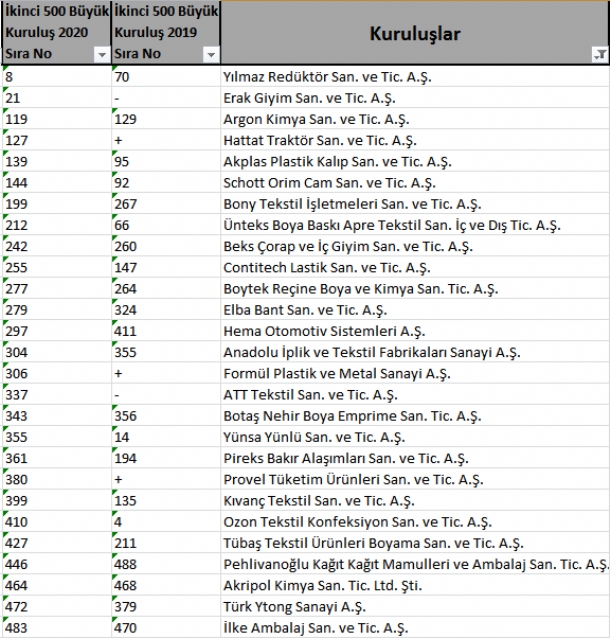 | İkinci 500 Büyük Kuruluş 2020 Sıra No | İkinci 500 Büyük Kuruluş 2019 Sıra No | Kuruluşlar |
|---|---|---|
| 8 | 70 | Yılmaz Redüktör San. ve Tic. A.Ş. |
| 21 | - | Erak Giyim San. ve Tic. A.Ş. |
| 119 | 129 | Argon Kimya San. ve Tic. A.Ş. |
| 127 | + | Hattat Traktör San. ve Tic. A.Ş. |
| 139 | 95 | Akplas Plastik Kalıp San. ve Tic. A.Ş. |
| 144 | 92 | Schott Orim Cam San. ve Tic. A.Ş. |
| 199 | 267 | Bony Tekstil İşletmeleri San. ve Tic. A.Ş. |
| 212 | 66 | Ünteks Boya Baskı Apre Tekstil San. İç ve Dış Tic. A.Ş. |
| 242 | 260 | Beks Çorap ve İç Giyim San. ve Tic. A.Ş. |
| 255 | 147 | Contitech Lastik San. ve Tic. A.Ş. |
| 277 | 264 | Boytek Reçine Boya ve Kimya San. Tic. A.Ş. |
| 279 | 324 | Elba Bant San. ve Tic. A.Ş. |
| 297 | 411 | Hema Otomotiv Sistemleri A.Ş. |
| 304 | 355 | Anadolu İplik ve Tekstil Fabrikaları Sanayi A.Ş. |
| 306 | + | Formül Plastik ve Metal Sanayi A.Ş. |
| 337 | - | ATT Tekstil San. ve Tic. A.Ş. |
| 343 | 356 | Botaş Nehir Boya Emprime San. Tic. A.Ş. |
| 355 | 14 | Yünsa Yünlü San. ve Tic. A.Ş. |
| 361 | 194 | Pireks Bakır Alaşımları San. ve Tic. A.Ş. |
| 380 | + | Provel Tüketim Ürünleri San. ve Tic. A.Ş. |
| 399 | 135 | Kıvanç Tekstil San. ve Tic. A.Ş. |
| 410 | 4 | Ozon Tekstil Konfeksiyon San. ve Tic. A.Ş. |
| 427 | 211 | Tübaş Tekstil Ürünleri Boyama San. ve Tic. A.Ş. |
| 446 | 488 | Pehlivanoğlu Kağıt Kağıt Mamulleri ve Ambalaj San. Tic. A.Ş. |
| 464 | 468 | Akripol Kimya San. Tic. Ltd. Şti. |
| 472 | 379 | Türk Ytong Sanayi A.Ş. |
| 483 | 470 | İlke Ambalaj San. ve Tic. A.Ş. |